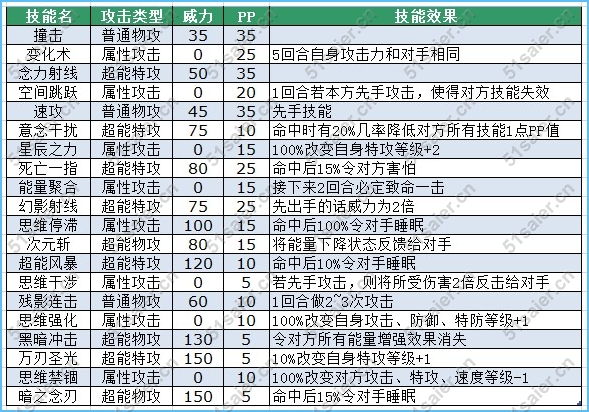 | 技能名 | 攻击类型 | 威力 | PP | 技能效果 |
|---|---|---|---|---|
| 撞击 | 普通物攻 | 35 | 35 | |
| 变化术 | 属性攻击 | 0 | 25 | 5回合自身攻击力和对手相同 |
| 念力射线 | 超能特攻 | 50 | 35 | |
| 空间跳跃 | 属性攻击 | 0 | 20 | 1回合若本方先手攻击，使得对方技能失效 |
| 速攻 | 普通物攻 | 45 | 35 | 先手技能 |
| 意念干扰 | 超能特攻 | 75 | 10 | 命中时有20%几率降低对方所有技能1点PP值 |
| 星辰之力 | 属性攻击 | 0 | 15 | 100%改变自身特攻等级+2 |
| 死亡一指 | 超能特攻 | 80 | 25 | 命中后15%令对方害怕 |
| 能量聚合 | 属性攻击 | 0 | 15 | 接下来2回合必定致命一击 |
| 幻影射线 | 超能特攻 | 75 | 25 | 先出手的话威力为2倍 |
| 思维停滞 | 属性攻击 | 100 | 15 | 命中后100%令对手睡眠 |
| 次元斩 | 超能物攻 | 80 | 15 | 将能量下降状态反馈给对手 |
| 超能风暴 | 超能特攻 | 120 | 10 | 命中后10%令对手睡眠 |
| 思维干涉 | 属性攻击 | 0 | 5 | 若先手攻击，则将所受伤害2倍反击给对手 |
| 残影连击 | 普通物攻 | 60 | 10 | 1回合做2~3次攻击 |
| 思维强化 | 属性攻击 | 0 | 10 | 100%改变自身攻击、防御、特防等级+1 |
| 黑暗冲击 | 超能物攻 | 130 | 5 | 令对方所有能量增强效果消失 |
| 万刃圣光 | 超能特攻 | 150 | 5 | 10%改变自身特攻等级+1 |
| 思维禁锢 | 属性攻击 | 0 | 10 | 100%改变对方攻击、特攻、速度等级-1 |
| 暗之念刃 | 超能物攻 | 150 | 5 | 命中后15%令对手睡眠 |

51saier.cn